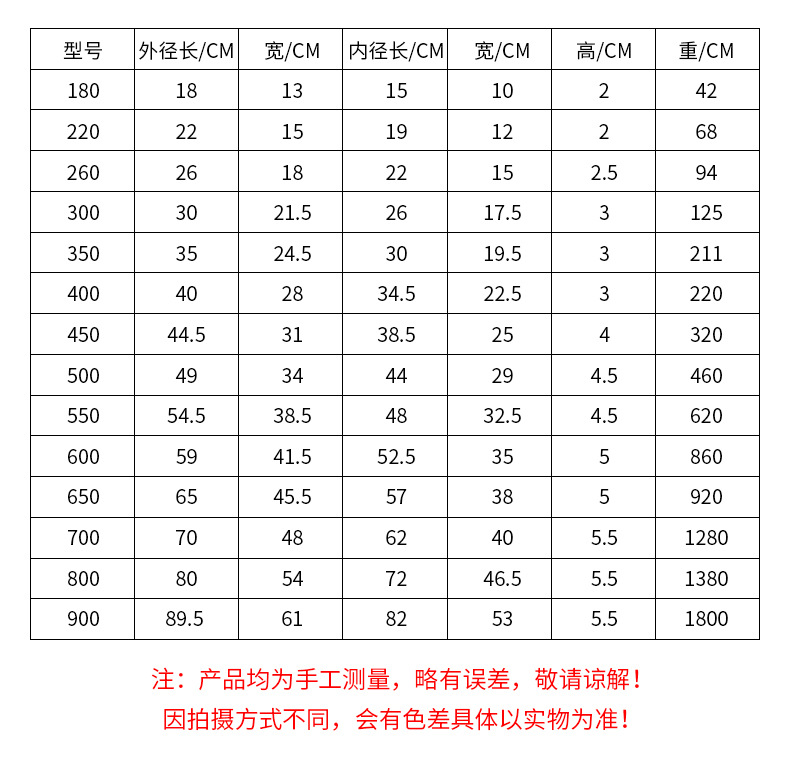 | 型号 | 外径长/CM | 宽/CM | 内径长/CM | 宽/CM | 高/CM | 重/CM |
|---|---|---|---|---|---|---|
| 180 | 18 | 13 | 15 | 10 | 2 | 42 |
| 220 | 22 | 15 | 19 | 12 | 2 | 68 |
| 260 | 26 | 18 | 22 | 15 | 2.5 | 94 |
| 300 | 30 | 21.5 | 26 | 17.5 | 3 | 125 |
| 350 | 35 | 24.5 | 30 | 19.5 | 3 | 211 |
| 400 | 40 | 28 | 34.5 | 22.5 | 3 | 220 |
| 450 | 44.5 | 31 | 38.5 | 25 | 4 | 320 |
| 500 | 49 | 34 | 44 | 29 | 4.5 | 460 |
| 550 | 54.5 | 38.5 | 48 | 32.5 | 4.5 | 620 |
| 600 | 59 | 41.5 | 52.5 | 35 | 5 | 860 |
| 650 | 65 | 45.5 | 57 | 38 | 5 | 920 |
| 700 | 70 | 48 | 62 | 40 | 5.5 | 1280 |
| 800 | 80 | 54 | 72 | 46.5 | 5.5 | 1380 |
| 900 | 89.5 | 61 | 82 | 53 | 5.5 | 1800 |

注：产品均为手工测量，略有误差，敬请谅解！
因拍摄方式不同，会有色差具体以实物为准！